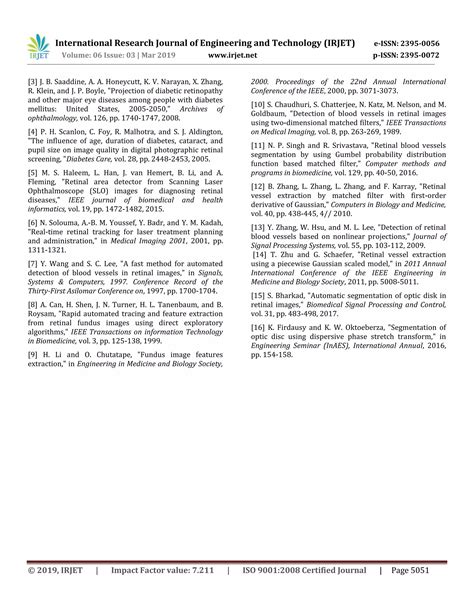 IRJET International Research Journal of Engineering and Technology (IRJET) e-ISSN: 2395-0056
Volume: 06 Issue: 03 | Mar 2019 www.irjet.net p-ISSN: 2395-0072

[3] J. B. Saaddine, A. A. Honeycutt, K. V. Narayan, X. Zhang, R. Klein, and J. P. Boyle, "Projection of diabetic retinopathy and other major eye diseases among people with diabetes mellitus: United States, 2005-2050," Archives of ophthalmology, vol. 126, pp. 1740-1747, 2008.

[4] P. H. Scanlon, C. Foy, R. Malhotra, and S. J. Aldington, "The influence of age, duration of diabetes, cataract, and pupil size on image quality in digital photographic retinal screening, "Diabetes Care, vol. 28, pp. 2448-2453, 2005.

[5] M. S. Haleem, L. Han, J. van Hemert, B. Li, and A. Fleming, "Retinal area detector from Scanning Laser Ophthalmoscope (SLO) images for diagnosing retinal diseases," IEEE journal of biomedical and health informatics, vol. 19, pp. 1472-1482, 2015.

[6] N. Solouma, A.-B. M. Youssef, Y. Badr, and Y. M. Kadah, "Real-time retinal tracking for laser treatment planning and administration," in Medical Imaging 2001, 2001, pp. 1311-1321.

[7] Y. Wang and S. C. Lee, "A fast method for automated detection of blood vessels in retinal images," in Signals, Systems & Computers, 1997. Conference Record of the Thirty-First Asilomar Conference on, 1997, pp. 1700-1704.

[8] A. Can, H. Shen, J. N. Turner, H. L. Tanenbaum, and B. Roysam, "Rapid automated tracing and feature extraction from retinal fundus images using direct exploratory algorithms," IEEE Transactions on information Technology in Biomedicine, vol. 3, pp. 125-138, 1999.

[9] H. Li and O. Chutatape, "Fundus image features extraction," in Engineering in Medicine and Biology Society, 2000. Proceedings of the 22nd Annual International Conference of the IEEE, 2000, pp. 3071-3073.

[10] S. Chaudhuri, S. Chatterjee, N. Katz, M. Nelson, and M. Goldbaum, "Detection of blood vessels in retinal images using two-dimensional matched filters," IEEE Transactions on Medical Imaging, vol. 8, pp. 263-269, 1989.

[11] N. P. Singh and R. Srivastava, "Retinal blood vessels segmentation by using Gumbel probability distribution function based matched filter," Computer methods and programs in biomedicine, vol. 129, pp. 40-50, 2016.

[12] B. Zhang, L. Zhang, L. Zhang, and F. Karray, "Retinal vessel extraction by matched filter with first-order derivative of Gaussian," Computers in Biology and Medicine, vol. 40, pp. 438-445, 4// 2010.

[13] Y. Zhang, W. Hsu, and M. L. Lee, "Detection of retinal blood vessels based on nonlinear projections," Journal of Signal Processing Systems, vol. 55, pp. 103-112, 2009.
[14] T. Zhu and G. Schaefer, "Retinal vessel extraction using a piecewise Gaussian scaled model," in 2011 Annual International Conference of the IEEE Engineering in Medicine and Biology Society, 2011, pp. 5008-5011.

[15] S. Bharkad, "Automatic segmentation of optic disk in retinal images," Biomedical Signal Processing and Control, vol. 31, pp. 483-498, 2017.

[16] K. Firdausy and K. W. Oktoeberza, "Segmentation of optic disc using dispersive phase stretch transform," in Engineering Seminar (InAES), International Annual, 2016, pp. 154-158.

© 2019, IRJET | Impact Factor value: 7.211 | ISO 9001:2008 Certified Journal | Page 5051